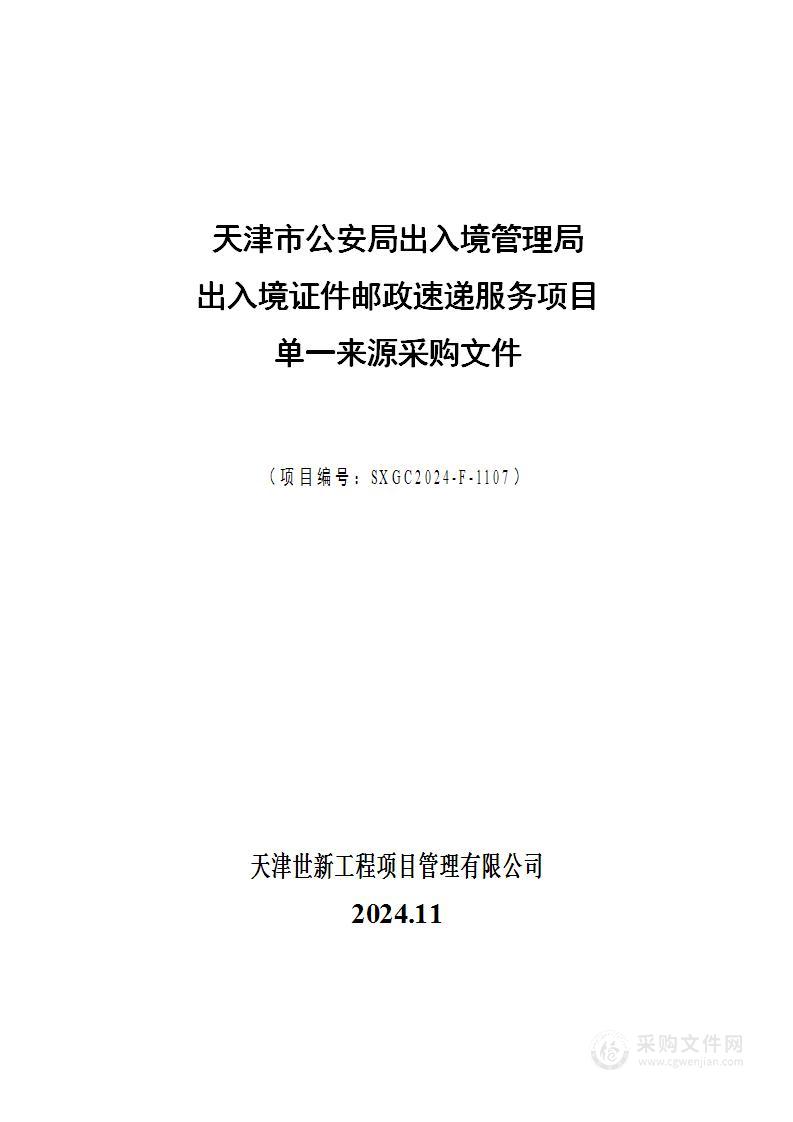 天津市公安局出入境管理局
出入境证件邮政速递服务项目
单一来源采购文件

（项目编号：SXGC2024-F-1107）

天津世新工程项目管理有限公司
2024.11

采购文件网
www.cgwenjian.com